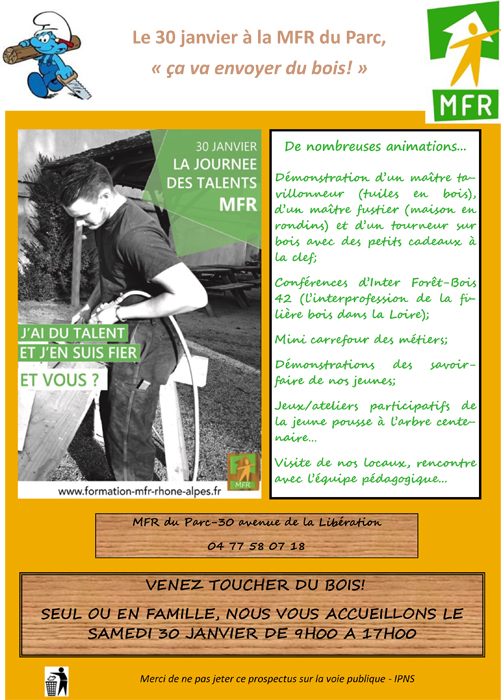 Le 30 janvier à la MFR du Parc,
« ça va envoyer du bois! »

MFR

30 JANVIER
LA JOURNEE DES TALENTS
MFR

J'AI DU TALENT
ET J'EN SUIS FIER
ET VOUS ?

MFR

www.formation-mfr-rhone-alpes.fr

De nombreuses animations…

Démonstration d'un maître tavillonneur (tuiles en bois), d'un maître fustier (maison en rondins) et d'un tourneur sur bois avec des petits cadeaux à la clef;

Conférences d'Inter Forêt-Bois 42 (l'interprofession de la filière bois dans la Loire);

Mini carrefour des métiers;

Démonstrations des savoir-faire de nos jeunes;

Jeux/ateliers participatifs de la jeune pousse à l'arbre centenaire…

Visite de nos locaux, rencontre avec l'équipe pédagogique…

MFR du Parc-30 avenue de la Libération
04 77 58 07 18

VENEZ TOUCHER DU BOIS!
SEUL OU EN FAMILLE, NOUS VOUS ACCUEILLONS LE SAMEDI 30 JANVIER DE 9H00 A 17H00

Merci de ne pas jeter ce prospectus sur la voie publique - IPNS